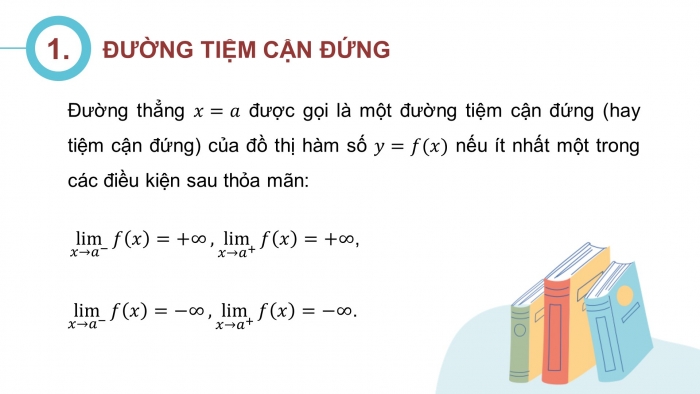 1. ĐƯỜNG TIỆM CẬN ĐỨNG

Đường thẳng $x = a$ được gọi là một đường tiệm cận đứng (hay tiệm cận đứng) của đồ thị hàm số $y = f(x)$ nếu ít nhất một trong các điều kiện sau thỏa mãn:

$\lim_{x \to a^-} f(x) = +\infty$, $\lim_{x \to a^+} f(x) = +\infty$,

$\lim_{x \to a^-} f(x) = -\infty$, $\lim_{x \to a^+} f(x) = -\infty$.